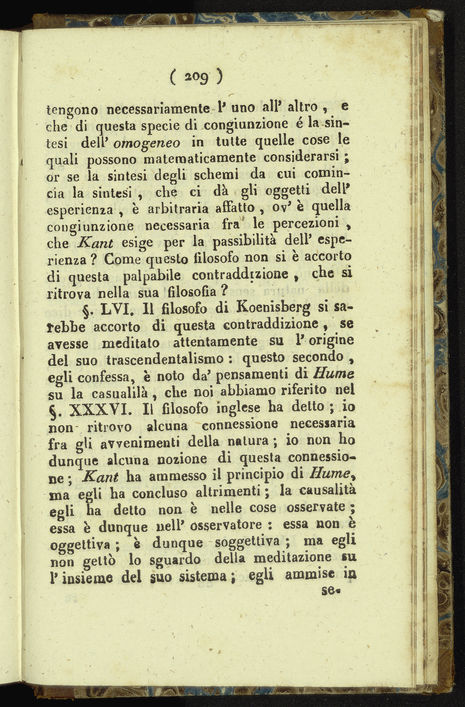 ( 209 )

tengono necessariamente l' uno all' altro, e che di questa specie di congiunzione é la sintesi dell' omogeneo in tutte quelle cose le quali possono matematicamente considerarsi; or se la sintesi degli schemi da cui comincia la sintesi, che ci dà gli oggetti dell' esperienza, è arbitraria affatto, ov' è quella congiunzione necessaria fra le percezioni, che Kant esige per la passibilità dell' esperienza? Come questo filosofo non si è accorto di questa palpabile contraddizione, che si ritrova nella sua filosofia?

§. LVI. Il filosofo di Koenisberg si sarebbe accorto di questa contraddizione, se avesse meditato attentamente su l' origine del suo trascendentalismo: questo secondo, egli confessa, è noto da' pensamenti di Hume su la casualilà, che noi abbiamo riferito nel §. XXXVI. Il filosofo inglese ha detto; io non ritrovo alcuna connessione necessaria fra gli avvenimenti della natura; io non ho dunque alcuna nozione di questa connessione; Kant ha ammesso il principio di Hume, ma egli ha concluso altrimenti; la causalità egli ha detto non è nelle cose osservate; essa è dunque nell' osservatore: essa non è oggettiva; è dunque soggettiva; ma egli non gettò lo sguardo della meditazione su l' insieme del suo sistema; egli ammise in

se-